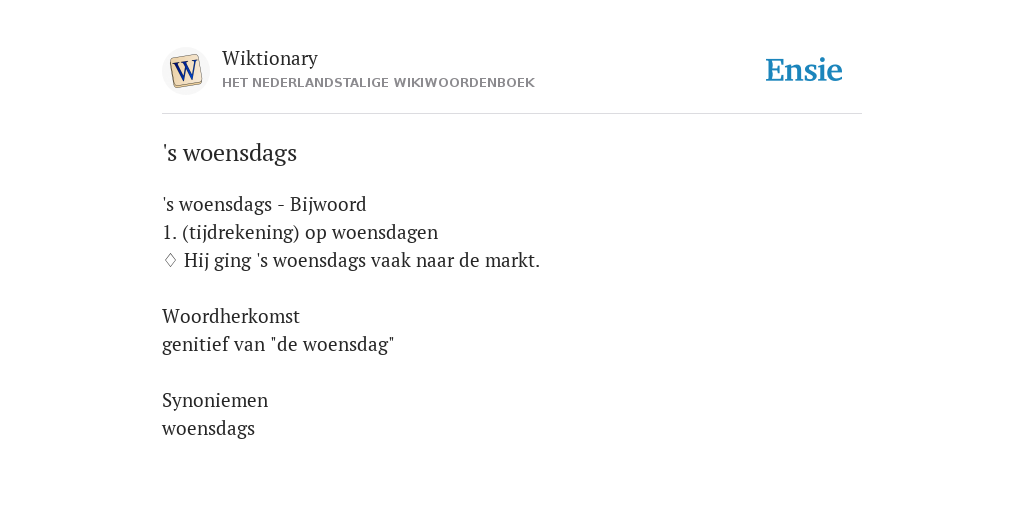 W

Wiktionary
HET NEDERLANDSTALIGE WIKIWOORDENBOEK

Ensie

's woensdags

's woensdags - Bijwoord
1. (tijdrekening) op woensdagen
♢ Hij ging 's woensdags vaak naar de markt.

Woordherkomst
genitief van "de woensdag"

Synoniemen
woensdags